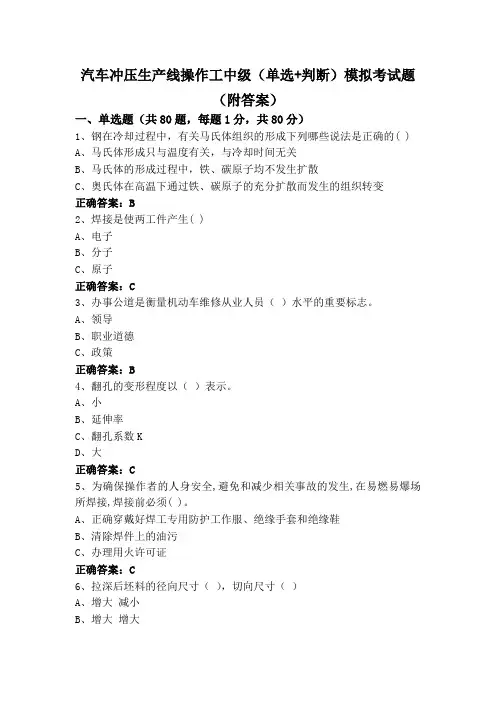 汽车冲压生产线操作工中级（单选+判断）模拟考试题（附答案）

一、单选题（共 80 题，每题 1 分，共 80 分）

1、钢在冷却过程中，有关马氏体组织的形成下列哪些说法是正确的( )
A、马氏体形成只与温度有关，与冷却时间无关
B、马氏体的形成过程中，铁、碳原子均不发生扩散
C、奥氏体在高温下通过铁、碳原子的充分扩散而发生的组织转变
正确答案：B

2、焊接是使两工件产生( )
A、电子
B、分子
C、原子
正确答案：C

3、办事公道是衡量机动车维修从业人员（ ）水平的重要标志。
A、领导
B、职业道德
C、政策
正确答案：B

4、翻孔的变形程度以（ ）表示。
A、小
B、延伸率
C、翻孔系数 K
D、大
正确答案：C

5、为确保操作者的人身安全,避免和减少相关事故的发生,在易燃易爆场所焊接,焊接前必须( )。
A、正确穿戴好焊工专用防护工作服、绝缘手套和绝缘鞋
B、清除焊件上的油污
C、办理用火许可证
正确答案：C

6、拉深后坯料的径向尺寸（ ），切向尺寸（ ）
A、增大 减小
B、增大 增大